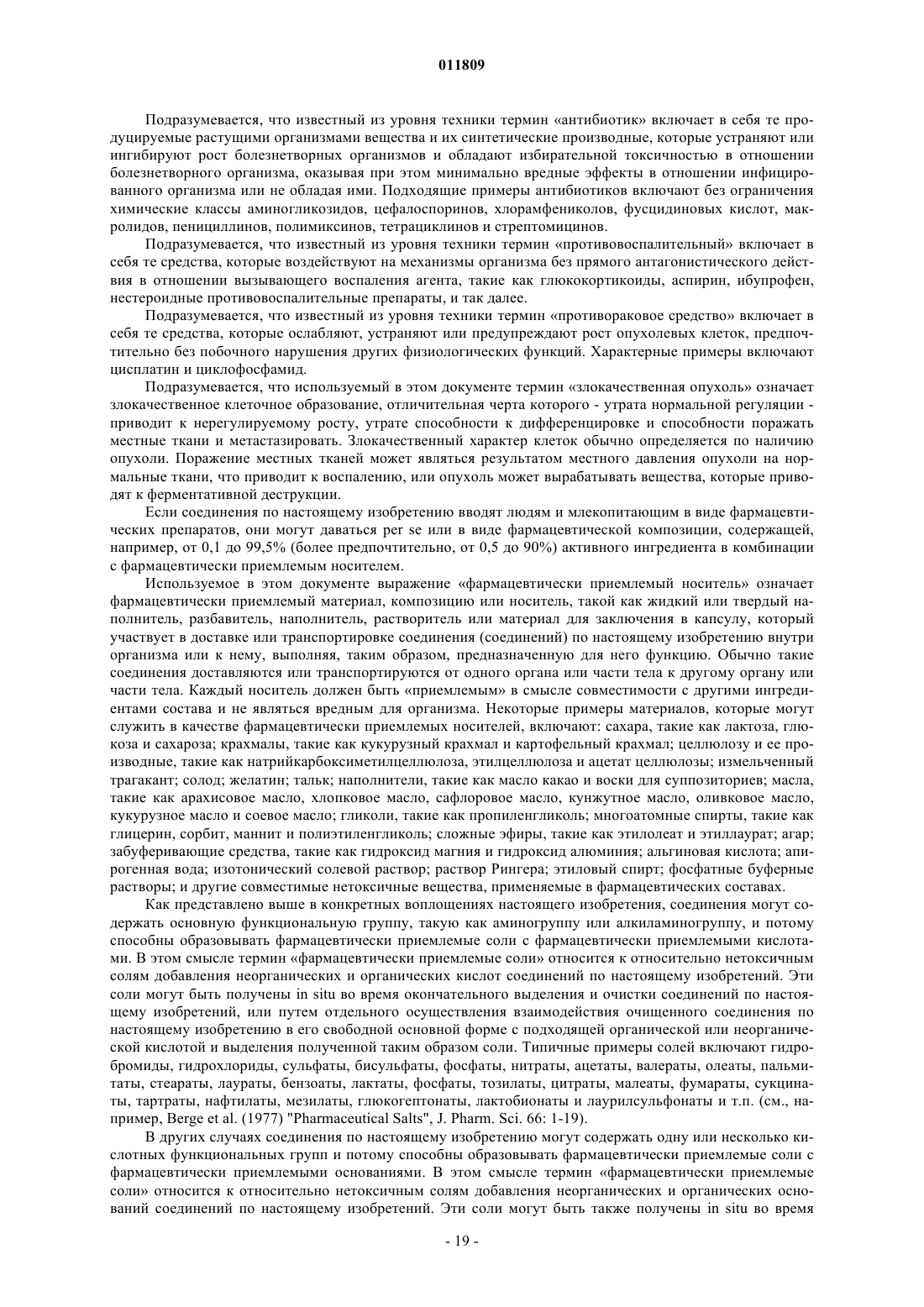 011809

Подразумевается, что известный из уровня техники термин «антибиотик» включает в себя те продуцируемые растущими организмами вещества и их синтетические производные, которые устраняют или ингибируют рост болезнетворных организмов и обладают избирательной токсичностью в отношении болезнетворного организма, оказывая при этом минимально вредные эффекты в отношении инфицированного организма или не обладая ими. Подходящие примеры антибиотиков включают без ограничения химические классы аминогликозидов, цефалоспоринов, хлорамфениколов, фусцидиновых кислот, макролидов, пенициллинов, полимиксинов, тетрациклинов и стрептомицинов.

Подразумевается, что известный из уровня техники термин «противовоспалительный» включает в себя те средства, которые воздействуют на механизмы организма без прямого антагонистического действия в отношении вызывающего воспаления агента, такие как глюкокортикоиды, аспирин, ибупрофен, нестероидные противовоспалительные препараты, и так далее.

Подразумевается, что известный из уровня техники термин «противораковое средство» включает в себя те средства, которые ослабляют, устраняют или предупреждают рост опухолевых клеток, предпочтительно без побочного нарушения других физиологических функций. Характерные примеры включают цисплатин и циклофосфамид.

Подразумевается, что используемый в этом документе термин «злокачественная опухоль» означает злокачественное клеточное образование, отличительная черта которого - утрата нормальной регуляции - приводит к нерегулируемому росту, утрате способности к дифференцировке и способности поражать местные ткани и метастазировать. Злокачественный характер клеток обычно определяется по наличию опухоли. Поражение местных тканей может являться результатом местного давления опухоли на нормальные ткани, что приводит к воспалению, или опухоль может вырабатывать вещества, которые приводят к ферментативной деструкции.

Если соединения по настоящему изобретению вводят людям и млекопитающим в виде фармацевтических препаратов, они могут даваться per se или в виде фармацевтической композиции, содержащей, например, от 0,1 до 99,5% (более предпочтительно, от 0,5 до 90%) активного ингредиента в комбинации с фармацевтически приемлемым носителем.

Используемое в этом документе выражение «фармацевтически приемлемый носитель» означает фармацевтически приемлемый материал, композицию или носитель, такой как жидкий или твердый наполнитель, разбавитель, наполнитель, растворитель или материал для заключения в капсулу, который участвует в доставке или транспортировке соединения (соединений) по настоящему изобретению внутри организма или к нему, выполняя, таким образом, предназначенную для него функцию. Обычно такие соединения доставляются или транспортируются от одного органа или части тела к другому органу или части тела. Каждый носитель должен быть «приемлемым» в смысле совместимости с другими ингредиентами состава и не являться вредным для организма. Некоторые примеры материалов, которые могут служить в качестве фармацевтически приемлемых носителей, включают: сахара, такие как лактоза, глюкоза и сахароза; крахмалы, такие как кукурузный крахмал и картофельный крахмал; целлюлозу и ее производные, такие как натрийкарбоксиметилцеллюлоза, этилцеллюлоза и ацетат целлюлозы; измельченный трагакант; солод; желатин; тальк; наполнители, такие как масло какао и воски для суппозиториев; масла, такие как арахисовое масло, хлопковое масло, сафлоровое масло, кунжутное масло, оливковое масло, кукурузное масло и соевое масло; гликоли, такие как пропиленгликоль; многоатомные спирты, такие как глицерин, сорбит, маннит и полиэтиленгликоль; сложные эфиры, такие как этилолеат и этиллаурат; агар; забуферивающие средства, такие как гидроксид магния и гидроксид алюминия; альгиновая кислота; апирогенная вода; изотонический солевой раствор; раствор Рингера; этиловый спирт; фосфатные буферные растворы; и другие совместимые нетоксичные вещества, применяемые в фармацевтических составах.

Как представлено выше в конкретных воплощениях настоящего изобретения, соединения могут содержать основную функциональную группу, такую как аминогруппу или алкиламиногруппу, и потому способны образовывать фармацевтически приемлемые соли с фармацевтически приемлемыми кислотами. В этом смысле термин «фармацевтически приемлемые соли» относится к относительно нетоксичным солям добавления неорганических и органических кислот соединений по настоящему изобретений. Эти соли могут быть получены in situ во время окончательного выделения и очистки соединений по настоящему изобретений, или путем отдельного осуществления взаимодействия очищенного соединения по настоящему изобретению в его свободной основной форме с подходящей органической или неорганической кислотой и выделения полученной таким образом соли. Типичные примеры солей включают гидробромиды, гидрохлориды, сульфаты, бисульфаты, фосфаты, нитраты, ацетаты, валераты, олеаты, пальмитаты, стеараты, лаураты, бензоаты, лактаты, фосфаты, тозилаты, цитраты, малеаты, фумараты, сукцинаты, тартраты, нафтилаты, мезилаты, глюкогептонаты, лактобионаты и лаурилсульфонаты и т.п. (см., например, Berge et al. (1977) "Pharmaceutical Salts", J. Pharm. Sci. 66: 1-19).

В других случаях соединения по настоящему изобретению могут содержать одну или несколько кислотных функциональных групп и потому способны образовывать фармацевтически приемлемые соли с фармацевтически приемлемыми основаниями. В этом смысле термин «фармацевтически приемлемые соли» относится к относительно нетоксичным солям добавления неорганических и органических оснований соединений по настоящему изобретений. Эти соли могут быть также получены in situ во время

- 19 -